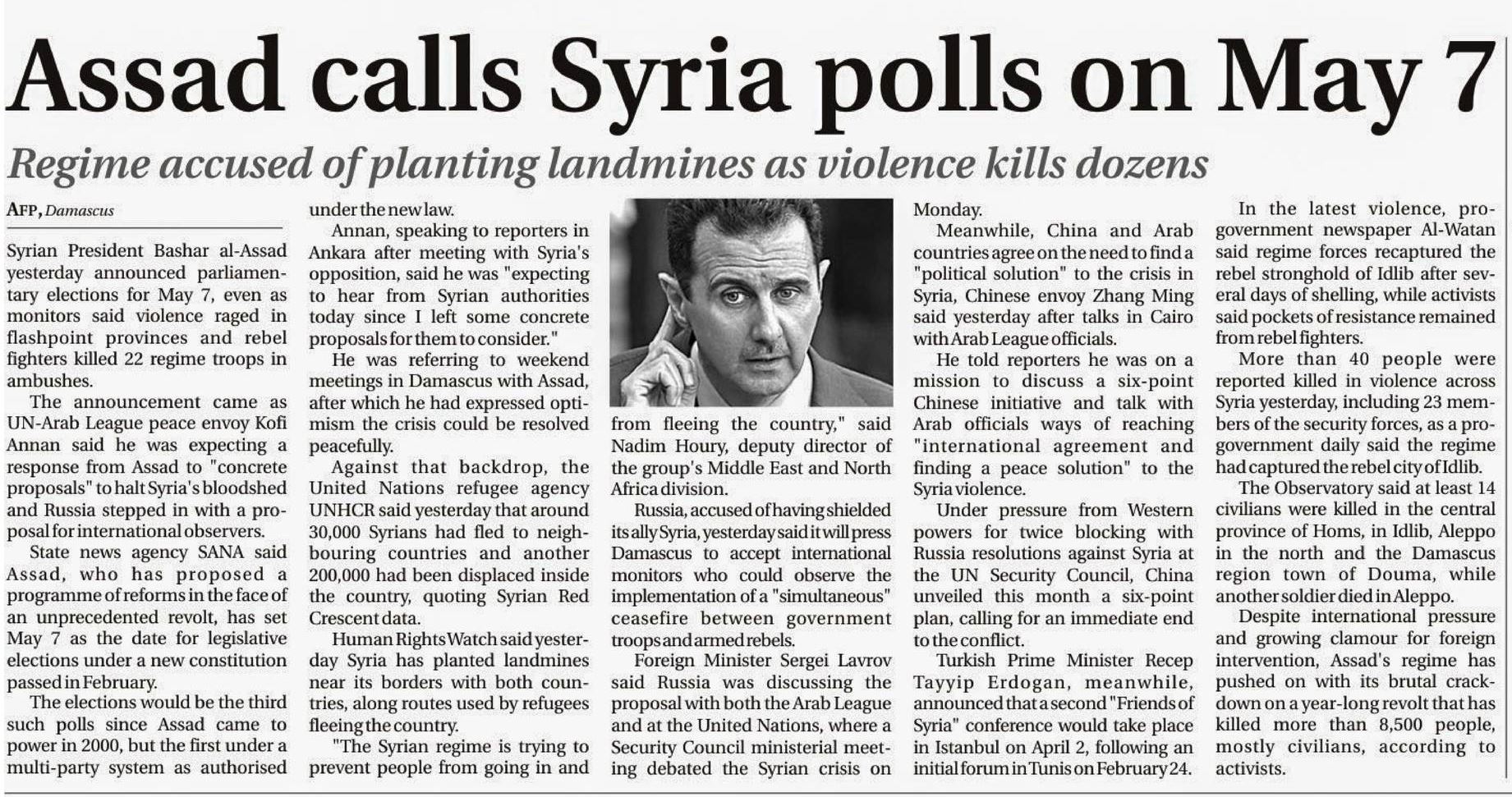 Assad calls Syria polls on May 7

Regime accused of planting landmines as violence kills dozens

AFP, Damascus

Syrian President Bashar al-Assad yesterday announced parliamentary elections for May 7, even as monitors said violence raged in flashpoint provinces and rebel fighters killed 22 regime troops in ambushes.

The announcement came as UN-Arab League peace envoy Kofi Annan said he was expecting a response from Assad to "concrete proposals" to halt Syria's bloodshed and Russia stepped in with a proposal for international observers.

State news agency SANA said Assad, who has proposed a programme of reforms in the face of an unprecedented revolt, has set May 7 as the date for legislative elections under a new constitution passed in February.

The elections would be the third such polls since Assad came to power in 2000, but the first under a multi-party system as authorised under the new law.

Annan, speaking to reporters in Ankara after meeting with Syria's opposition, said he was "expecting to hear from Syrian authorities today since I left some concrete proposals for them to consider."

He was referring to weekend meetings in Damascus with Assad, after which he had expressed optimism the crisis could be resolved peacefully.

Against that backdrop, the United Nations refugee agency UNHCR said yesterday that around 30,000 Syrians had fled to neighbouring countries and another 200,000 had been displaced inside the country, quoting Syrian Red Crescent data.

Human Rights Watch said yesterday Syria has planted landmines near its borders with both countries, along routes used by refugees fleeing the country.

"The Syrian regime is trying to prevent people from going in and from fleeing the country," said Nadim Houry, deputy director of the group's Middle East and North Africa division.

Russia, accused of having shielded its ally Syria, yesterday said it will press Damascus to accept international monitors who could observe the implementation of a "simultaneous" ceasefire between government troops and armed rebels.

Foreign Minister Sergei Lavrov said Russia was discussing the proposal with both the Arab League and at the United Nations, where a Security Council ministerial meeting debated the Syrian crisis on Monday.

Meanwhile, China and Arab countries agree on the need to find a "political solution" to the crisis in Syria, Chinese envoy Zhang Ming said yesterday after talks in Cairo with Arab League officials.

He told reporters he was on a mission to discuss a six-point Chinese initiative and talk with Arab officials ways of reaching "international agreement and finding a peace solution" to the Syria violence.

Under pressure from Western powers for twice blocking with Russia resolutions against Syria at the UN Security Council, China unveiled this month a six-point plan, calling for an immediate end to the conflict.

Turkish Prime Minister Recep Tayyip Erdogan, meanwhile, announced that a second "Friends of Syria" conference would take place in Istanbul on April 2, following an initial forum in Tunis on February 24.

In the latest violence, pro-government newspaper Al-Watan said regime forces recaptured the rebel stronghold of Idlib after several days of shelling, while activists said pockets of resistance remained from rebel fighters.

More than 40 people were reported killed in violence across Syria yesterday, including 23 members of the security forces, as a pro-government daily said the regime had captured the rebel city of Idlib.

The Observatory said at least 14 civilians were killed in the central province of Homs, in Idlib, Aleppo in the north and the Damascus region town of Douma, while another soldier died in Aleppo.

Despite international pressure and growing clamour for foreign intervention, Assad's regime has pushed on with its brutal crackdown on a year-long revolt that has killed more than 8,500 people, mostly civilians, according to activists.